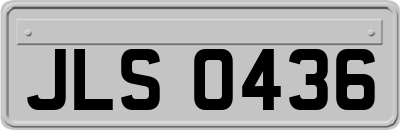 JLS 0436